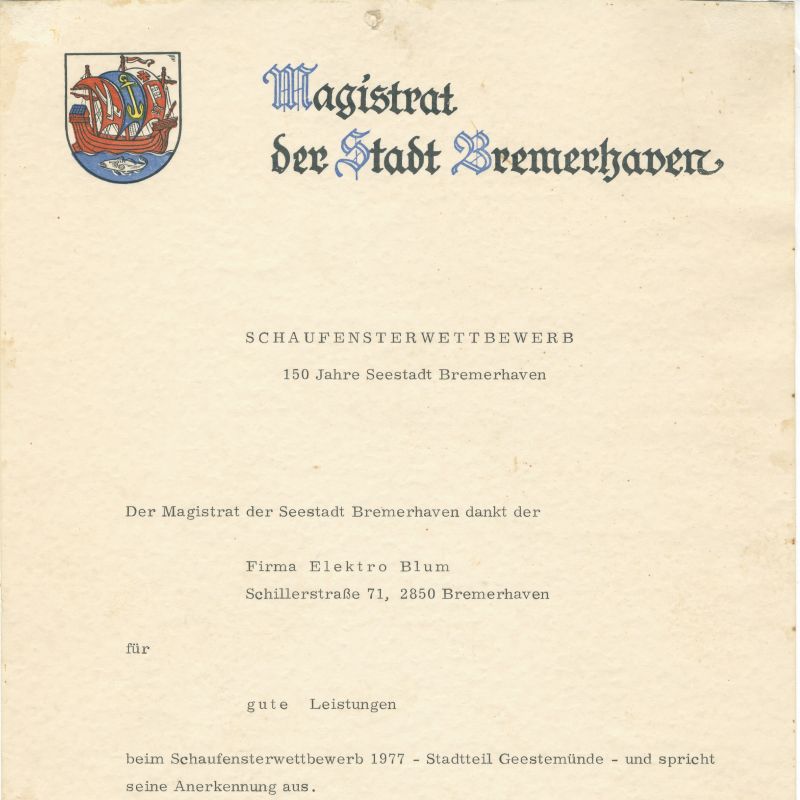 Magistrat
der Stadt Bremerhaven

SCHAUFENSTERWETTBEWERB

150 Jahre Seestadt Bremerhaven

Der Magistrat der Seestadt Bremerhaven dankt der

Firma Elektro Blum
Schillerstraße 71, 2850 Bremerhaven

für

gute Leistungen

beim Schaufensterwettbewerb 1977 - Stadtteil Geestemünde - und spricht seine Anerkennung aus.